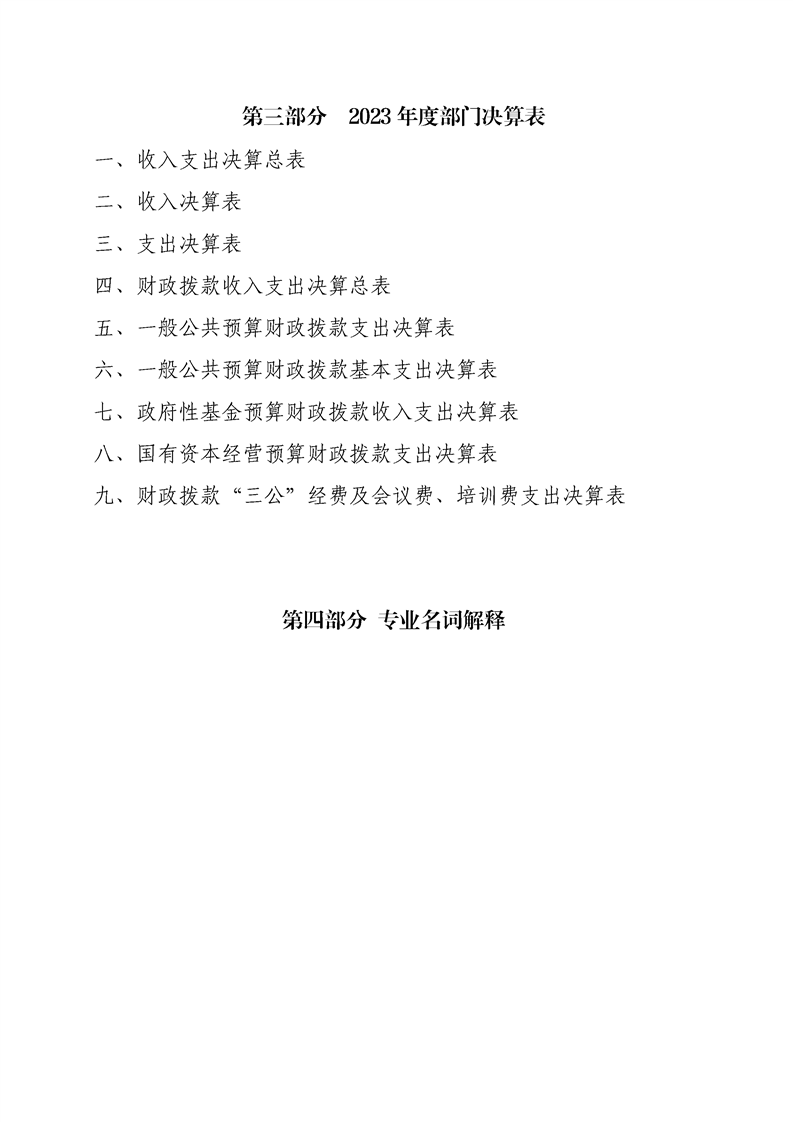 第三部分 2023年度部门决算表

一、收入支出决算总表

二、收入决算表

三、支出决算表

四、财政拨款收入支出决算总表

五、一般公共预算财政拨款支出决算表

六、一般公共预算财政拨款基本支出决算表

七、政府性基金预算财政拨款收入支出决算表

八、国有资本经营预算财政拨款支出决算表

九、财政拨款“三公”经费及会议费、培训费支出决算表

第四部分 专业名词解释